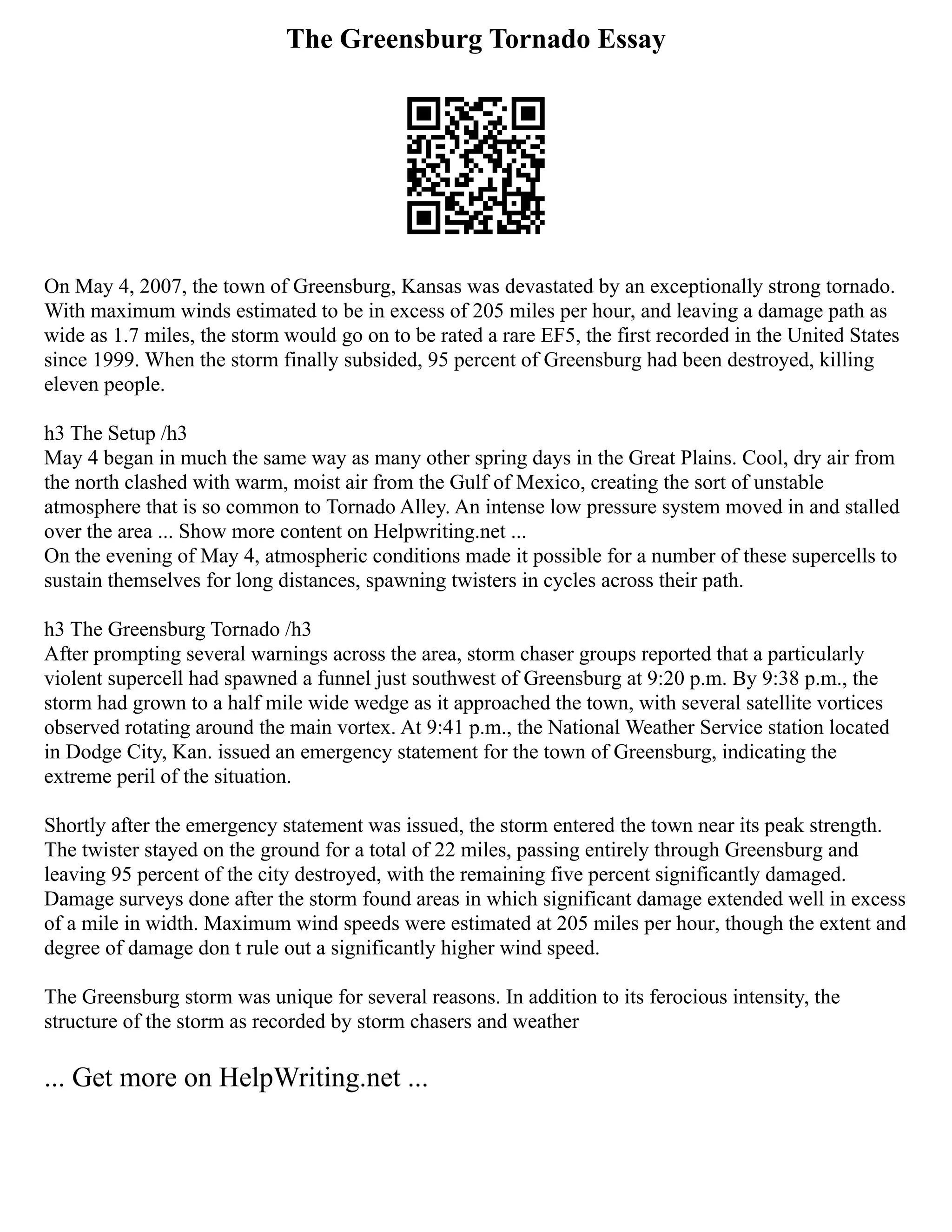 The Greensburg Tornado Essay

On May 4, 2007, the town of Greensburg, Kansas was devastated by an exceptionally strong tornado. With maximum winds estimated to be in excess of 205 miles per hour, and leaving a damage path as wide as 1.7 miles, the storm would go on to be rated a rare EF5, the first recorded in the United States since 1999. When the storm finally subsided, 95 percent of Greensburg had been destroyed, killing eleven people.

h3 The Setup /h3
May 4 began in much the same way as many other spring days in the Great Plains. Cool, dry air from the north clashed with warm, moist air from the Gulf of Mexico, creating the sort of unstable atmosphere that is so common to Tornado Alley. An intense low pressure system moved in and stalled over the area ... Show more content on Helpwriting.net ...
On the evening of May 4, atmospheric conditions made it possible for a number of these supercells to sustain themselves for long distances, spawning twisters in cycles across their path.

h3 The Greensburg Tornado /h3
After prompting several warnings across the area, storm chaser groups reported that a particularly violent supercell had spawned a funnel just southwest of Greensburg at 9:20 p.m. By 9:38 p.m., the storm had grown to a half mile wide wedge as it approached the town, with several satellite vortices observed rotating around the main vortex. At 9:41 p.m., the National Weather Service station located in Dodge City, Kan. issued an emergency statement for the town of Greensburg, indicating the extreme peril of the situation.

Shortly after the emergency statement was issued, the storm entered the town near its peak strength. The twister stayed on the ground for a total of 22 miles, passing entirely through Greensburg and leaving 95 percent of the city destroyed, with the remaining five percent significantly damaged. Damage surveys done after the storm found areas in which significant damage extended well in excess of a mile in width. Maximum wind speeds were estimated at 205 miles per hour, though the extent and degree of damage don t rule out a significantly higher wind speed.

The Greensburg storm was unique for several reasons. In addition to its ferocious intensity, the structure of the storm as recorded by storm chasers and weather

... Get more on HelpWriting.net ...